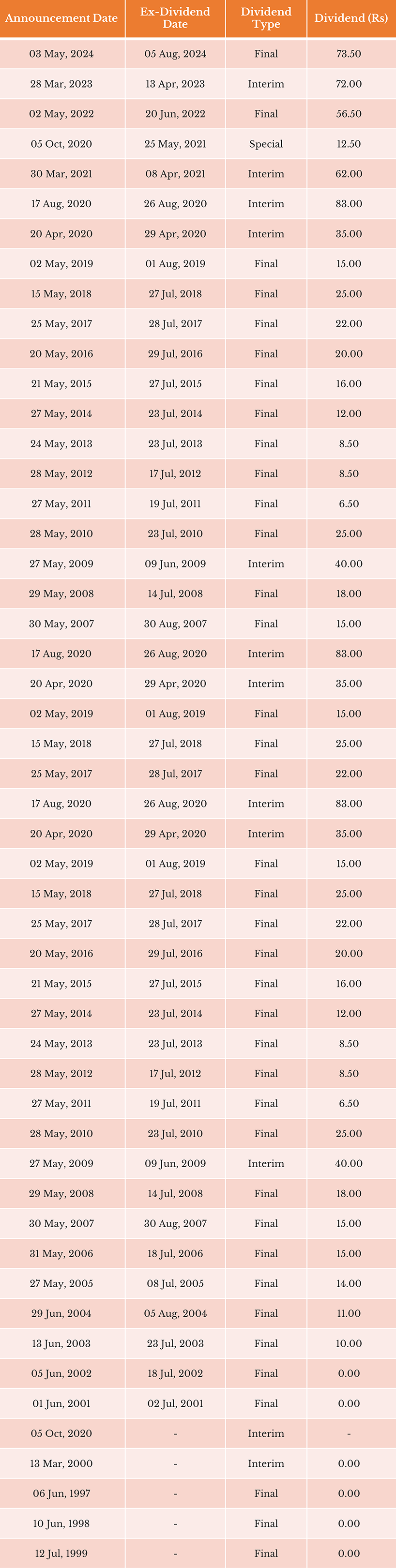 | Announcement Date | Ex-Dividend Date | Dividend Type | Dividend (Rs) |
|---|---|---|---|
| 03 May, 2024 | 05 Aug, 2024 | Final | 73.50 |
| 28 Mar, 2023 | 13 Apr, 2023 | Interim | 72.00 |
| 02 May, 2022 | 20 Jun, 2022 | Final | 56.50 |
| 05 Oct, 2020 | 25 May, 2021 | Special | 12.50 |
| 30 Mar, 2021 | 08 Apr, 2021 | Interim | 62.00 |
| 17 Aug, 2020 | 26 Aug, 2020 | Interim | 83.00 |
| 20 Apr, 2020 | 29 Apr, 2020 | Interim | 35.00 |
| 02 May, 2019 | 01 Aug, 2019 | Final | 15.00 |
| 15 May, 2018 | 27 Jul, 2018 | Final | 25.00 |
| 25 May, 2017 | 28 Jul, 2017 | Final | 22.00 |
| 20 May, 2016 | 29 Jul, 2016 | Final | 20.00 |
| 21 May, 2015 | 27 Jul, 2015 | Final | 16.00 |
| 27 May, 2014 | 23 Jul, 2014 | Final | 12.00 |
| 24 May, 2013 | 23 Jul, 2013 | Final | 8.50 |
| 28 May, 2012 | 17 Jul, 2012 | Final | 8.50 |
| 27 May, 2011 | 19 Jul, 2011 | Final | 6.50 |
| 28 May, 2010 | 23 Jul, 2010 | Final | 25.00 |
| 27 May, 2009 | 09 Jun, 2009 | Interim | 40.00 |
| 29 May, 2008 | 14 Jul, 2008 | Final | 18.00 |
| 30 May, 2007 | 30 Aug, 2007 | Final | 15.00 |
| 17 Aug, 2020 | 26 Aug, 2020 | Interim | 83.00 |
| 20 Apr, 2020 | 29 Apr, 2020 | Interim | 35.00 |
| 02 May, 2019 | 01 Aug, 2019 | Final | 15.00 |
| 15 May, 2018 | 27 Jul, 2018 | Final | 25.00 |
| 25 May, 2017 | 28 Jul, 2017 | Final | 22.00 |
| 17 Aug, 2020 | 26 Aug, 2020 | Interim | 83.00 |
| 20 Apr, 2020 | 29 Apr, 2020 | Interim | 35.00 |
| 02 May, 2019 | 01 Aug, 2019 | Final | 15.00 |
| 15 May, 2018 | 27 Jul, 2018 | Final | 25.00 |
| 25 May, 2017 | 28 Jul, 2017 | Final | 22.00 |
| 20 May, 2016 | 29 Jul, 2016 | Final | 20.00 |
| 21 May, 2015 | 27 Jul, 2015 | Final | 16.00 |
| 27 May, 2014 | 23 Jul, 2014 | Final | 12.00 |
| 24 May, 2013 | 23 Jul, 2013 | Final | 8.50 |
| 28 May, 2012 | 17 Jul, 2012 | Final | 8.50 |
| 27 May, 2011 | 19 Jul, 2011 | Final | 6.50 |
| 28 May, 2010 | 23 Jul, 2010 | Final | 25.00 |
| 27 May, 2009 | 09 Jun, 2009 | Interim | 40.00 |
| 29 May, 2008 | 14 Jul, 2008 | Final | 18.00 |
| 30 May, 2007 | 30 Aug, 2007 | Final | 15.00 |
| 31 May, 2006 | 18 Jul, 2006 | Final | 15.00 |
| 27 May, 2005 | 08 Jul, 2005 | Final | 14.00 |
| 29 Jun, 2004 | 05 Aug, 2004 | Final | 11.00 |
| 13 Jun, 2003 | 23 Jul, 2003 | Final | 10.00 |
| 05 Jun, 2002 | 18 Jul, 2002 | Final | 0.00 |
| 01 Jun, 2001 | 02 Jul, 2001 | Final | 0.00 |
| 05 Oct, 2020 | - | Interim | - |
| 13 Mar, 2000 | - | Interim | 0.00 |
| 06 Jun, 1997 | - | Final | 0.00 |
| 10 Jun, 1998 | - | Final | 0.00 |
| 12 Jul, 1999 | - | Final | 0.00 |